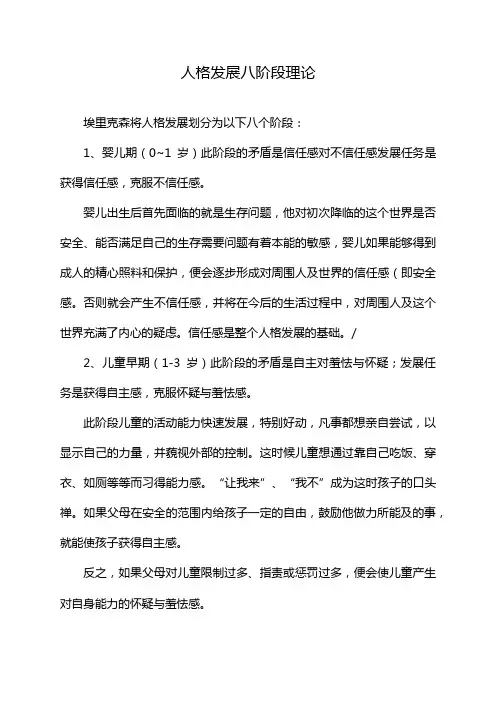 人格发展八阶段理论

埃里克森将人格发展划分为以下八个阶段：

1、婴儿期（0~1 岁）此阶段的矛盾是信任感对不信任感发展任务是获得信任感，克服不信任感。

婴儿出生后首先面临的就是生存问题，他对初次降临的这个世界是否安全、能否满足自己的生存需要问题有着本能的敏感，婴儿如果能够得到成人的精心照料和保护，便会逐步形成对周围人及世界的信任感（即安全感。否则就会产生不信任感，并将在今后的生活过程中，对周围人及这个世界充满了内心的疑虑。信任感是整个人格发展的基础。/

2、儿童早期（1-3 岁）此阶段的矛盾是自主对羞怯与怀疑；发展任务是获得自主感，克服怀疑与羞怯感。

此阶段儿童的活动能力快速发展，特别好动，凡事都想亲自尝试，以显示自己的力量，并藐视外部的控制。这时候儿童想通过靠自己吃饭、穿衣、如厕等等而习得能力感。“让我来”、“我不”成为这时孩子的口头禅。如果父母在安全的范围内给孩子一定的自由，鼓励他做力所能及的事，就能使孩子获得自主感。

反之，如果父母对儿童限制过多、指责或惩罚过多，便会使儿童产生对自身能力的怀疑与羞怯感。